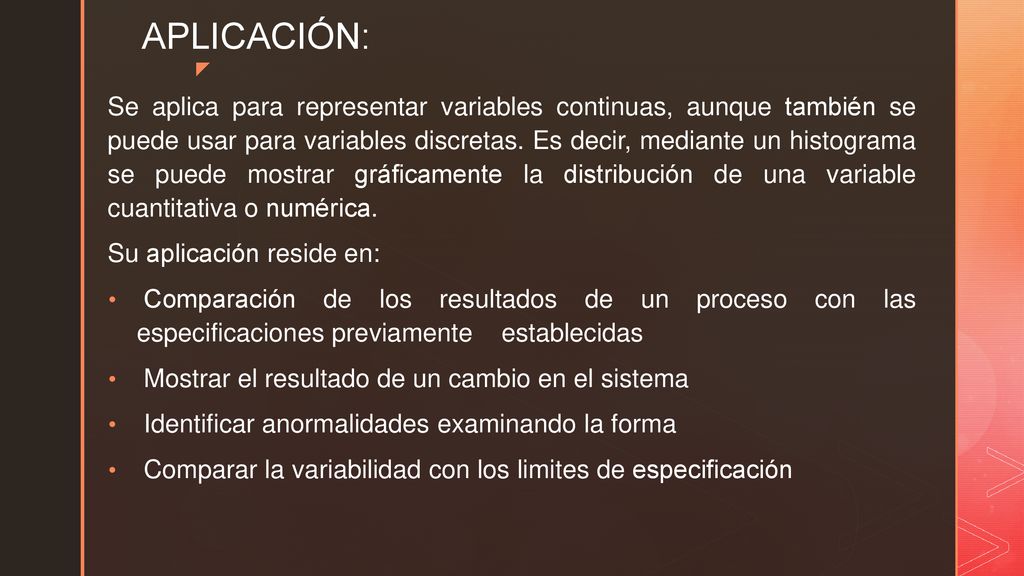 APLICACIÓN:

Se aplica para representar variables continuas, aunque también se puede usar para variables discretas. Es decir, mediante un histograma se puede mostrar gráficamente la distribución de una variable cuantitativa o numérica.

Su aplicación reside en:

• Comparación de los resultados de un proceso con las especificaciones previamente establecidas

• Mostrar el resultado de un cambio en el sistema

• Identificar anormalidades examinando la forma

• Comparar la variabilidad con los limites de especificación